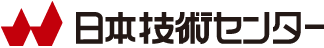 日本技術センター